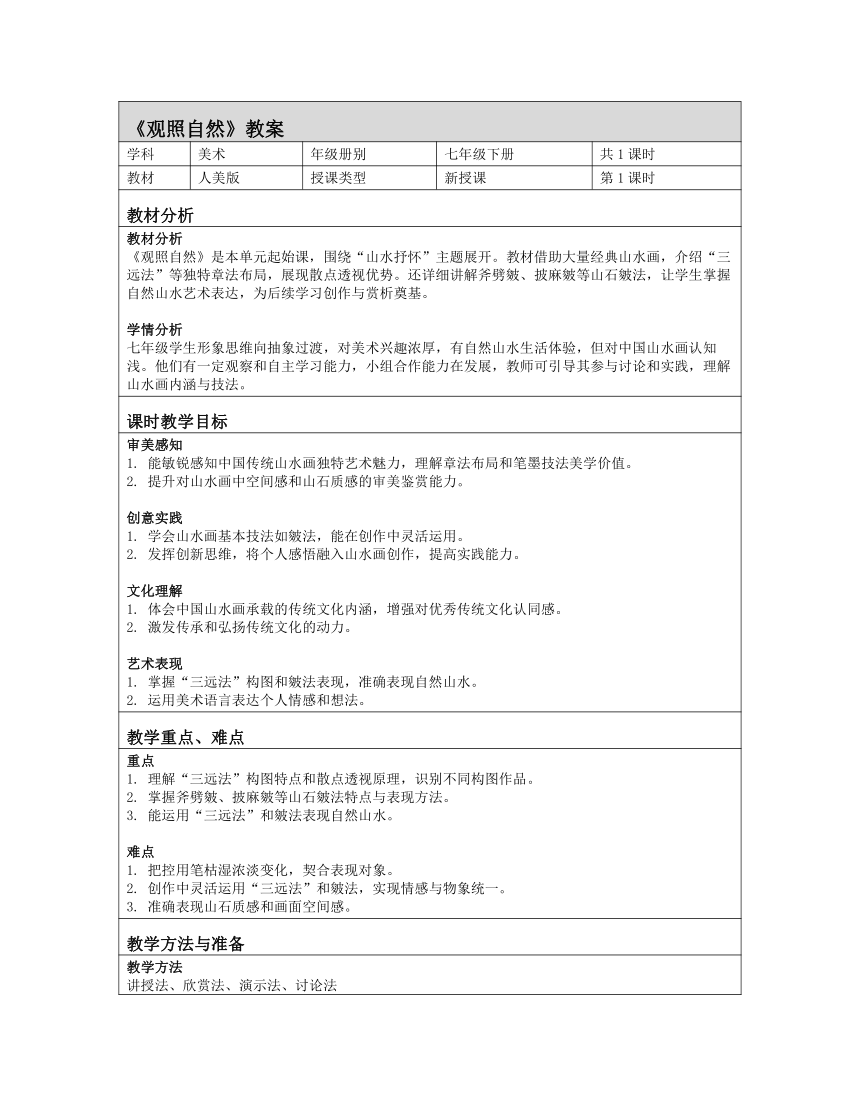 《观照自然》教案

| 学科 | 美术 | 年级册别 | 七年级下册 | 共 1 课时 |
|---|---|---|---|---|
| 教材 | 人美版 | 授课类型 | 新授课 | 第 1 课时 |

教材分析

教材分析
《观照自然》是本单元起始课，围绕“山水抒怀”主题展开。教材借助大量经典山水画，介绍“三远法”等独特章法布局，展现散点透视优势。还详细讲解斧劈皴、披麻皴等山石皴法，让学生掌握自然山水艺术表达，为后续学习创作与赏析奠基。

学情分析
七年级学生形象思维向抽象过渡，对美术兴趣浓厚，有自然山水生活体验，但对中国山水画认知浅。他们有一定观察和自主学习能力，小组合作能力在发展，教师可引导其参与讨论和实践，理解山水画内涵与技法。

课时教学目标

审美感知
1. 能敏锐感知中国传统山水画独特艺术魅力，理解章法布局和笔墨技法美学价值。
2. 提升对山水画中空间感和山石质感的审美鉴赏能力。

创意实践
1. 学会山水画基本技法如皴法，能在创作中灵活运用。
2. 发挥创新思维，将个人感悟融入山水画创作，提高实践能力。

文化理解
1. 体会中国山水画承载的传统文化内涵，增强对优秀传统文化认同感。
2. 激发传承和弘扬传统文化的动力。

艺术表现
1. 掌握“三远法”构图和皴法表现，准确表现自然山水。
2. 运用美术语言表达个人情感和想法。

教学重点、难点

重点
1. 理解“三远法”构图特点和散点透视原理，识别不同构图作品。
2. 掌握斧劈皴、披麻皴等山石皴法特点与表现方法。
3. 能运用“三远法”和皴法表现自然山水。

难点
1. 把控用笔枯湿浓淡变化，契合表现对象。
2. 创作中灵活运用“三远法”和皴法，实现情感与物象统一。
3. 准确表现山石质感和画面空间感。

教学方法与准备

教学方法
讲授法、欣赏法、演示法、讨论法